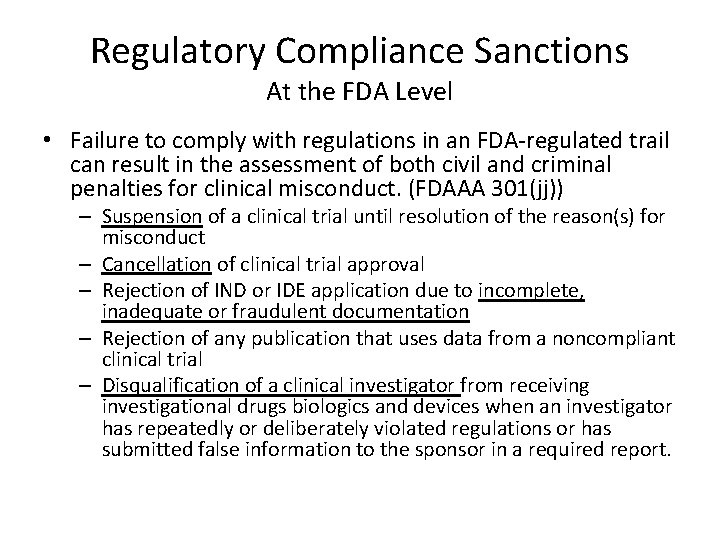 Regulatory Compliance Sanctions
At the FDA Level

• Failure to comply with regulations in an FDA-regulated trail can result in the assessment of both civil and criminal penalties for clinical misconduct. (FDAAA 301(jj))
  – Suspension of a clinical trial until resolution of the reason(s) for misconduct
  – Cancellation of clinical trial approval
  – Rejection of IND or IDE application due to incomplete, inadequate or fraudulent documentation
  – Rejection of any publication that uses data from a noncompliant clinical trial
  – Disqualification of a clinical investigator from receiving investigational drugs biologics and devices when an investigator has repeatedly or deliberately violated regulations or has submitted false information to the sponsor in a required report.